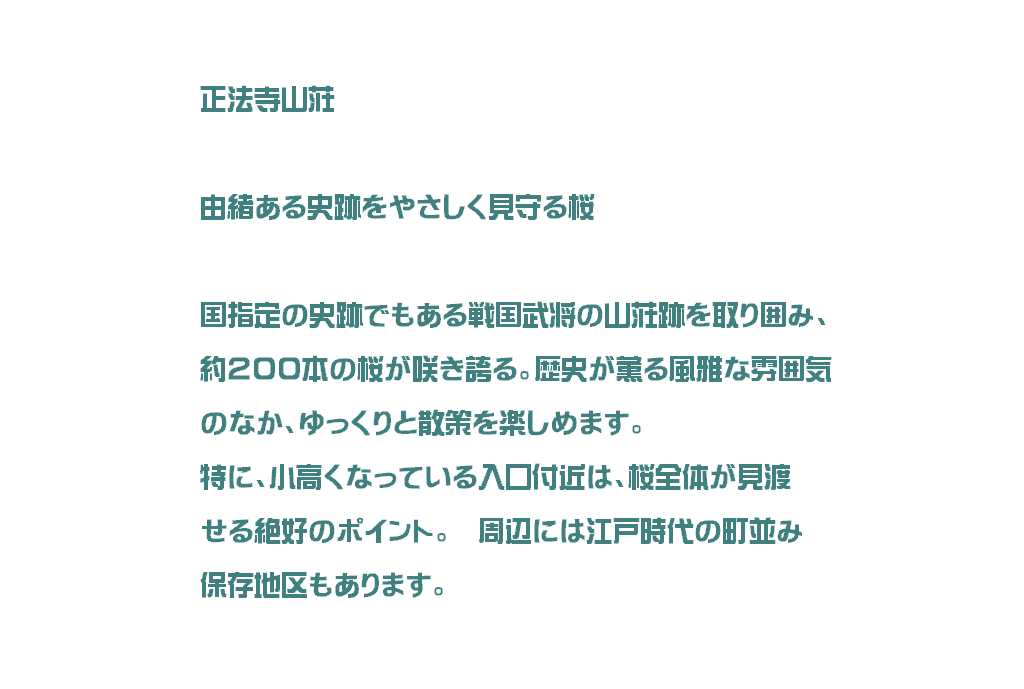 正法寺山荘

由緒ある史跡をやさしく見守る桜

国指定の史跡でもある戦国武将の山荘跡を取り囲み、約200本の桜が咲き誇る。歴史が薫る風雅な雰囲気のなか、ゆっくりと散策を楽しめます。
特に、小高くなっている入口付近は、桜全体が見渡せる絶好のポイント。 周辺には江戸時代の町並み保存地区もあります。